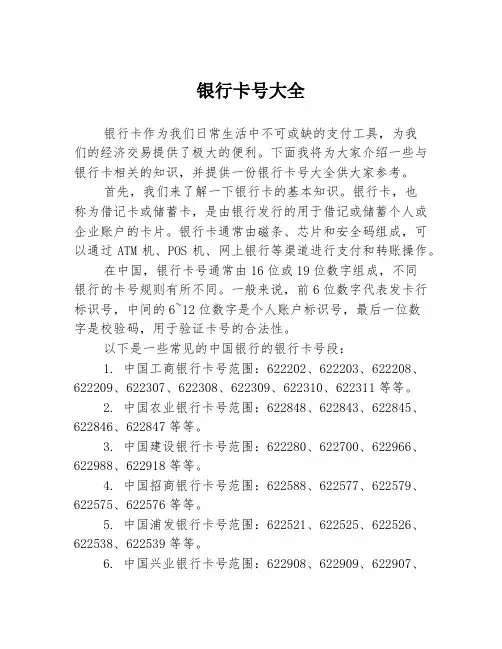 银行卡号大全

银行卡作为我们日常生活中不可或缺的支付工具，为我们的经济交易提供了极大的便利。下面我将为大家介绍一些与银行卡相关的知识，并提供一份银行卡号大全供大家参考。

首先，我们来了解一下银行卡的基本知识。银行卡，也称为借记卡或储蓄卡，是由银行发行的用于借记或储蓄个人或企业账户的卡片。银行卡通常由磁条、芯片和安全码组成，可以通过 ATM 机、POS 机、网上银行等渠道进行支付和转账操作。

在中国，银行卡号通常由 16 位或 19 位数字组成，不同银行的卡号规则有所不同。一般来说，前 6 位数字代表发卡行标识号，中间的 6~12 位数字是个人账户标识号，最后一位数字是校验码，用于验证卡号的合法性。

以下是一些常见的中国银行的银行卡号段：

1. 中国工商银行卡号范围：622202、622203、622208、622209、622307、622308、622309、622310、622311 等等。

2. 中国农业银行卡号范围：622848、622843、622845、622846、622847 等等。

3. 中国建设银行卡号范围：622280、622700、622966、622988、622918 等等。

4. 中国招商银行卡号范围：622588、622577、622579、622575、622576 等等。

5. 中国浦发银行卡号范围：622521、622525、622526、622538、622539 等等。

6. 中国兴业银行卡号范围：622908、622909、622907、